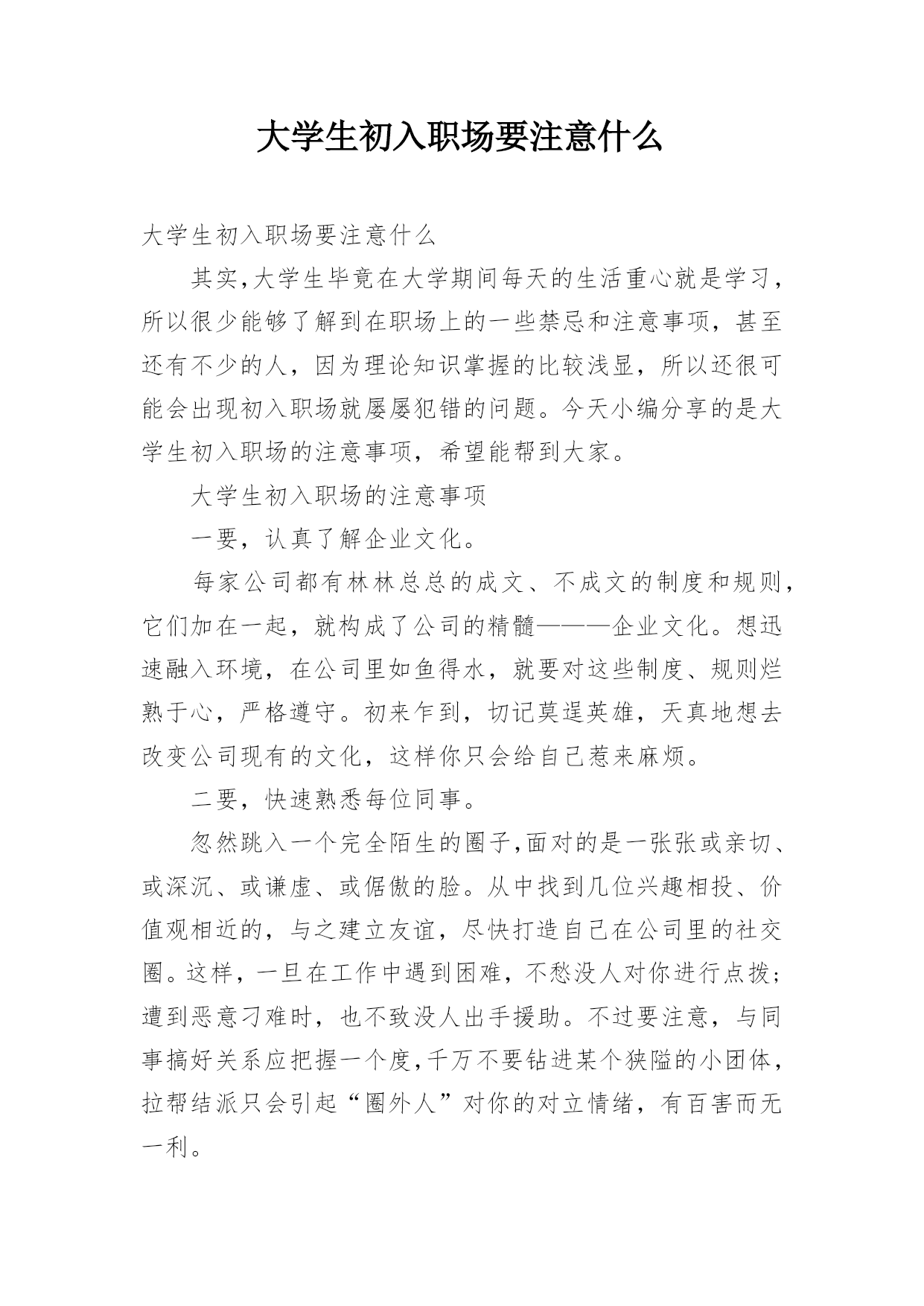 大学生初入职场要注意什么

大学生初入职场要注意什么

其实,大学生毕竟在大学期间每天的生活重心就是学习，所以很少能够了解到在职场上的一些禁忌和注意事项，甚至还有不少的人，因为理论知识掌握的比较浅显，所以还很可能会出现初入职场就屡屡犯错的问题。今天小编分享的是大学生初入职场的注意事项，希望能帮到大家。

大学生初入职场的注意事项

一要，认真了解企业文化。

每家公司都有林林总总的成文、不成文的制度和规则，它们加在一起，就构成了公司的精髓———企业文化。想迅速融入环境，在公司里如鱼得水，就要对这些制度、规则烂熟于心，严格遵守。初来乍到，切记莫逞英雄，天真地想去改变公司现有的文化，这样你只会给自己惹来麻烦。

二要，快速熟悉每位同事。

忽然跳入一个完全陌生的圈子,面对的是一张张或亲切、或深沉、或谦虚、或倨傲的脸。从中找到几位兴趣相投、价值观相近的，与之建立友谊，尽快打造自己在公司里的社交圈。这样，一旦在工作中遇到困难，不愁没人对你进行点拨；遭到恶意刁难时，也不致没人出手援助。不过要注意，与同事搞好关系应把握一个度,千万不要钻进某个狭隘的小团体，拉帮结派只会引起“圈外人”对你的对立情绪，有百害而无一利。